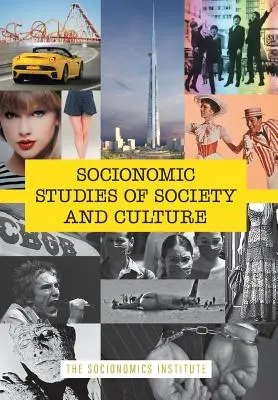 SOCIONOMIC STUDIES OF SOCIETY AND CULTURE

CBGB

THE SOCIONOMICS INSTITUTE